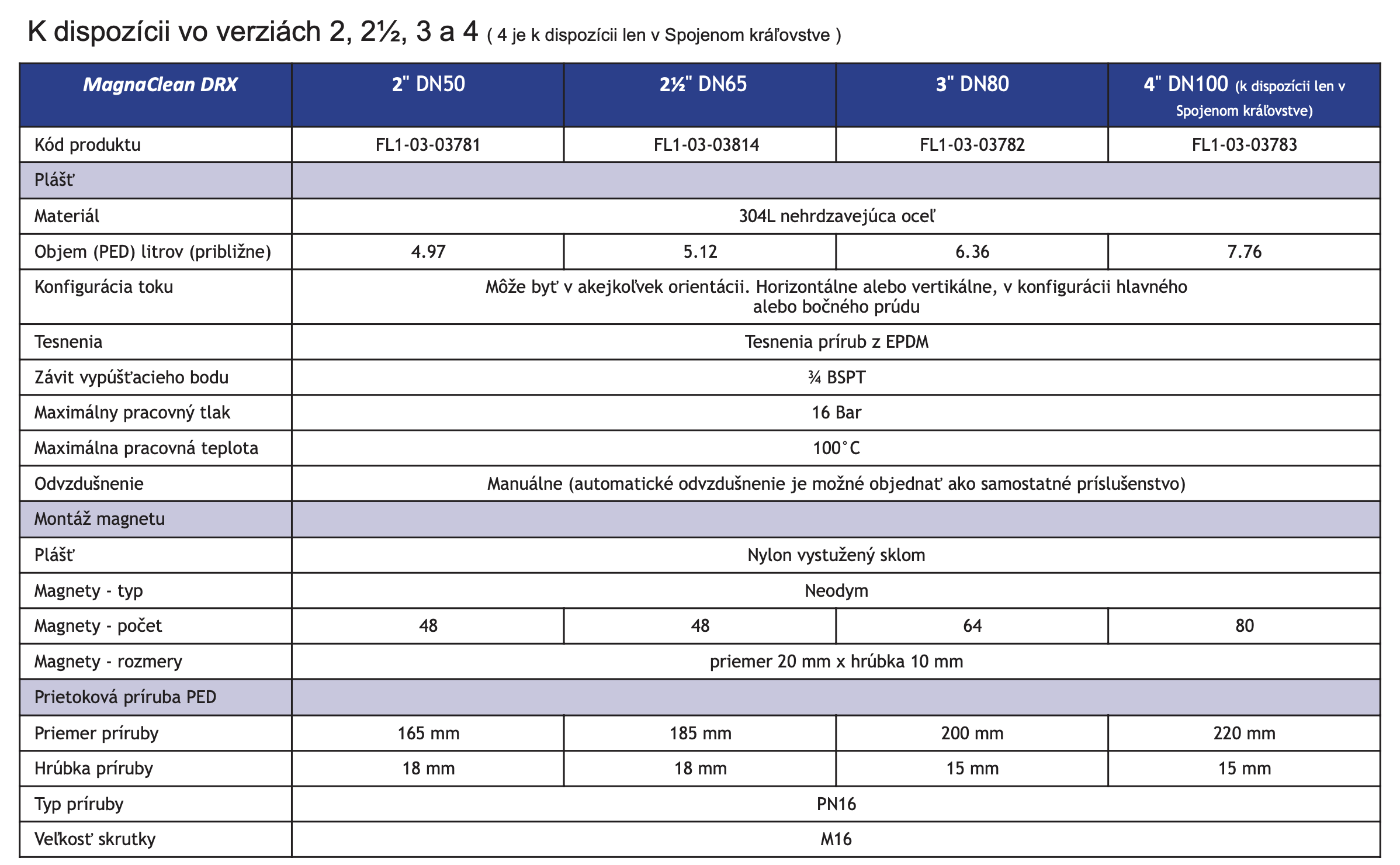 K dispozícii vo verziách 2, 2½, 3 a 4 ( 4 je k dispozícii len v Spojenom kráľovstve )

| MagnaClean DRX | 2" DN50 | 2½" DN65 | 3" DN80 | 4" DN100 (k dispozícii len v Spojenom kráľovstve) |
|---|---|---|---|---|
| Kód produktu | FL1-03-03781 | FL1-03-03814 | FL1-03-03782 | FL1-03-03783 |
| Plášť | | | | |
| Materiál | 304L nehrdzavejúca oceľ | | | |
| Objem (PED) litrov (približne) | 4.97 | 5.12 | 6.36 | 7.76 |
| Konfigurácia toku | Môže byť v akejkoľvek orientácii. Horizontálne alebo vertikálne, v konfigurácii hlavného alebo bočného prúdu | | | |
| Tesnenia | Tesnenia prírub z EPDM | | | |
| Závit vypúšťacieho bodu | ¾ BSPT | | | |
| Maximálny pracovný tlak | 16 Bar | | | |
| Maximálna pracovná teplota | 100°C | | | |
| Odvzdušnenie | Manuálne (automatické odvzdušnenie je možné objednať ako samostatné príslušenstvo) | | | |
| Montáž magnetu | | | | |
| Plášť | Nylon vystužený sklom | | | |
| Magnety - typ | Neodym | | | |
| Magnety - počet | 48 | 48 | 64 | 80 |
| Magnety - rozmery | priemer 20 mm x hrúbka 10 mm | | | |
| Prietoková príruba PED | | | | |
| Priemer príruby | 165 mm | 185 mm | 200 mm | 220 mm |
| Hrúbka príruby | 18 mm | 18 mm | 15 mm | 15 mm |
| Typ príruby | PN16 | | | |
| Veľkosť skrutky | M16 | | | |